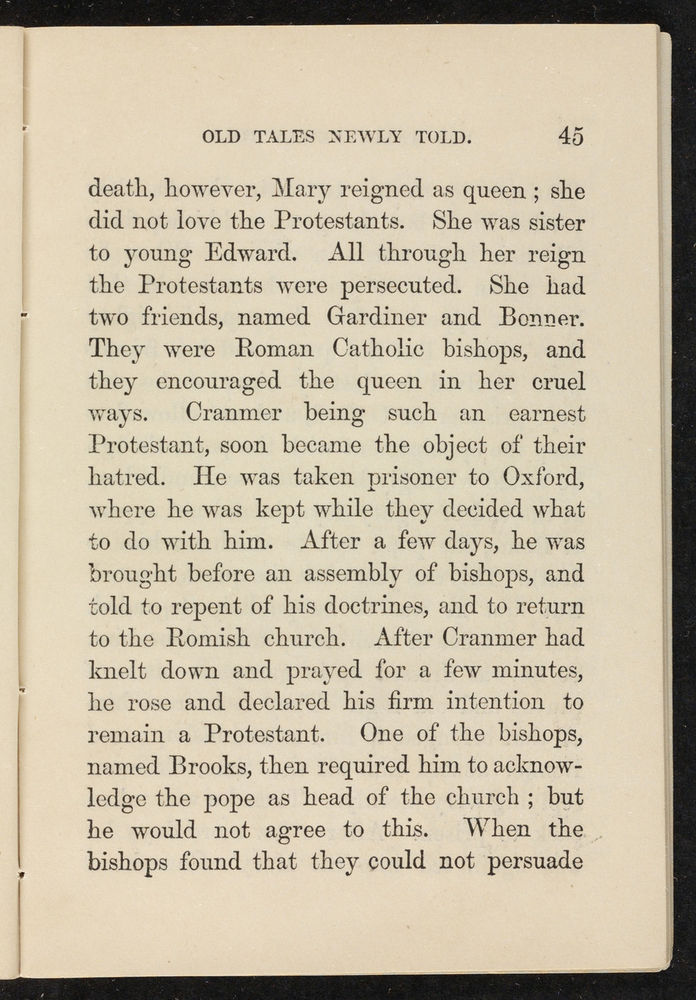 OLD TALES NEWLY TOLD. 45

death, however, Mary reigned as queen ; she did not love the Protestants. She was sister to young Edward. All through her reign the Protestants were persecuted. She had two friends, named Gardiner and Bonner. They were Roman Catholic bishops, and they encouraged the queen in her cruel ways. Cranmer being such an earnest Protestant, soon became the object of their hatred. He was taken prisoner to Oxford, where he was kept while they decided what to do with him. After a few days, he was brought before an assembly of bishops, and told to repent of his doctrines, and to return to the Romish church. After Cranmer had knelt down and prayed for a few minutes, he rose and declared his firm intention to remain a Protestant. One of the bishops, named Brooks, then required him to acknowledge the pope as head of the church ; but he would not agree to this. When the bishops found that they could not persuade